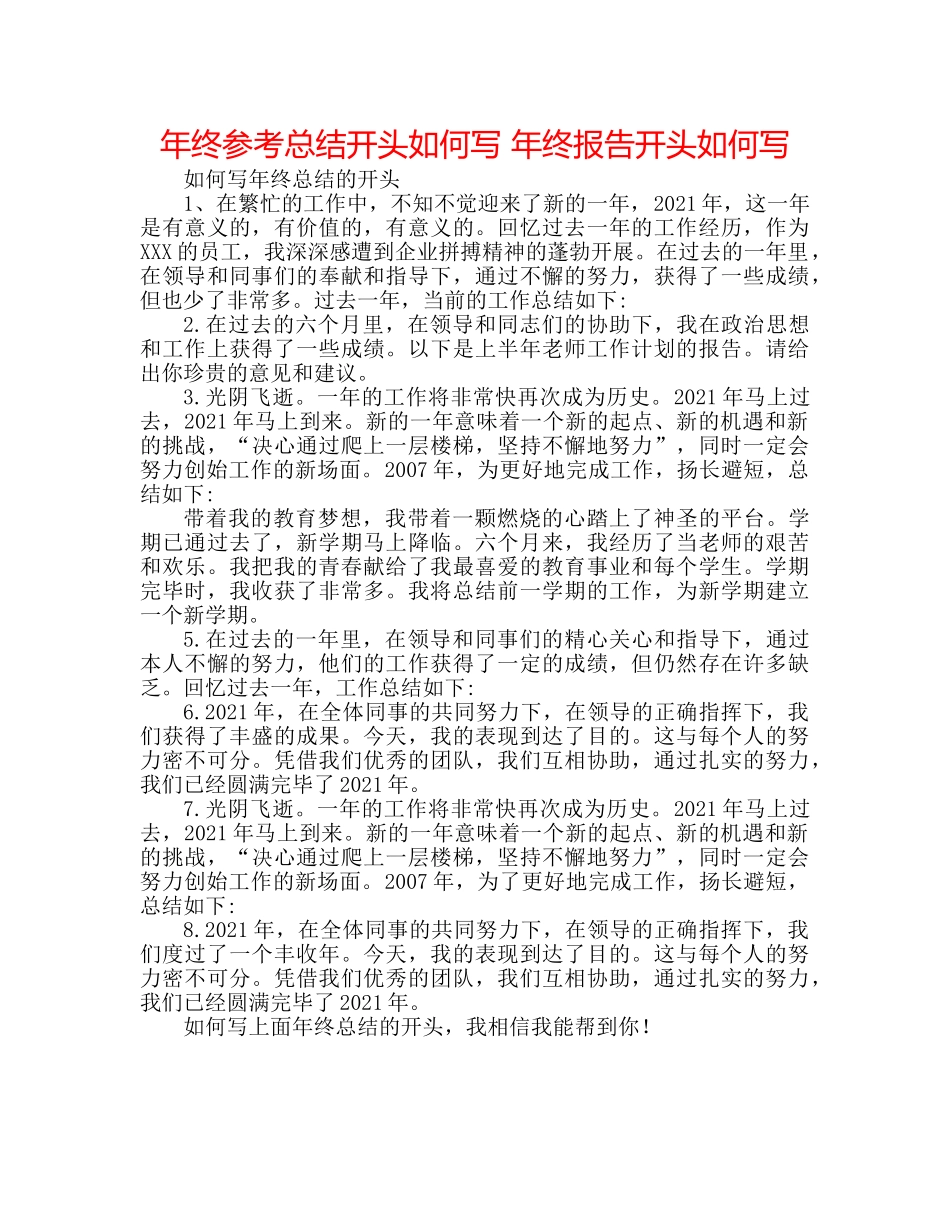 年终参考总结开头如何写 年终报告开头如何写

如何写年终总结的开头

1、在繁忙的工作中，不知不觉迎来了新的一年，2021年，这一年是有意义的，有价值的，有意义的。回忆过去一年的工作经历，作为XXX的员工，我深深感遭到企业拼搏精神的蓬勃开展。在过去的一年里，在领导和同事们的奉献和指导下，通过不懈的努力，获得了一些成绩，但也少了非常多。过去一年，当前的工作总结如下:

2.在过去的六个月里，在领导和同志们的协助下，我在政治思想和工作上获得了一些成绩。以下是上半年老师工作计划的报告。请给出你珍贵的意见和建议。

3.光阴飞逝。一年的工作将非常快再次成为历史。2021年马上过去，2021年马上到来。新的一年意味着一个新的起点、新的机遇和新的挑战，“决心通过爬上一层楼梯，坚持不懈地努力”，同时一定会努力创始工作的新场面。2007年，为更好地完成工作，扬长避短，总结如下:

带着我的教育梦想，我带着一颗燃烧的心踏上了神圣的平台。学期已通过去了，新学期马上降临。六个月来，我经历了当老师的艰苦和欢乐。我把我的青春献给了我最喜爱的教育事业和每个学生。学期完毕时，我收获了非常多。我将总结前一学期的工作，为新学期建立一个新学期。

5.在过去的一年里，在领导和同事们的精心关心和指导下，通过本人不懈的努力，他们的工作获得了一定的成绩，但仍然存在许多缺乏。回忆过去一年，工作总结如下:

6.2021年，在全体同事的共同努力下，在领导的正确指挥下，我们获得了丰盛的成果。今天，我的表现到达了目的。这与每个人的努力密不可分。凭借我们优秀的团队，我们互相协助，通过扎实的努力，我们已经圆满完毕了2021年。

7.光阴飞逝。一年的工作将非常快再次成为历史。2021年马上过去，2021年马上到来。新的一年意味着一个新的起点、新的机遇和新的挑战，“决心通过爬上一层楼梯，坚持不懈地努力”，同时一定会努力创始工作的新场面。2007年，为了更好地完成工作，扬长避短，总结如下:

8.2021年，在全体同事的共同努力下，在领导的正确指挥下，我们度过了一个丰收年。今天，我的表现到达了目的。这与每个人的努力密不可分。凭借我们优秀的团队，我们互相协助，通过扎实的努力，我们已经圆满完毕了2021年。

如何写上面年终总结的开头，我相信我能帮到你！